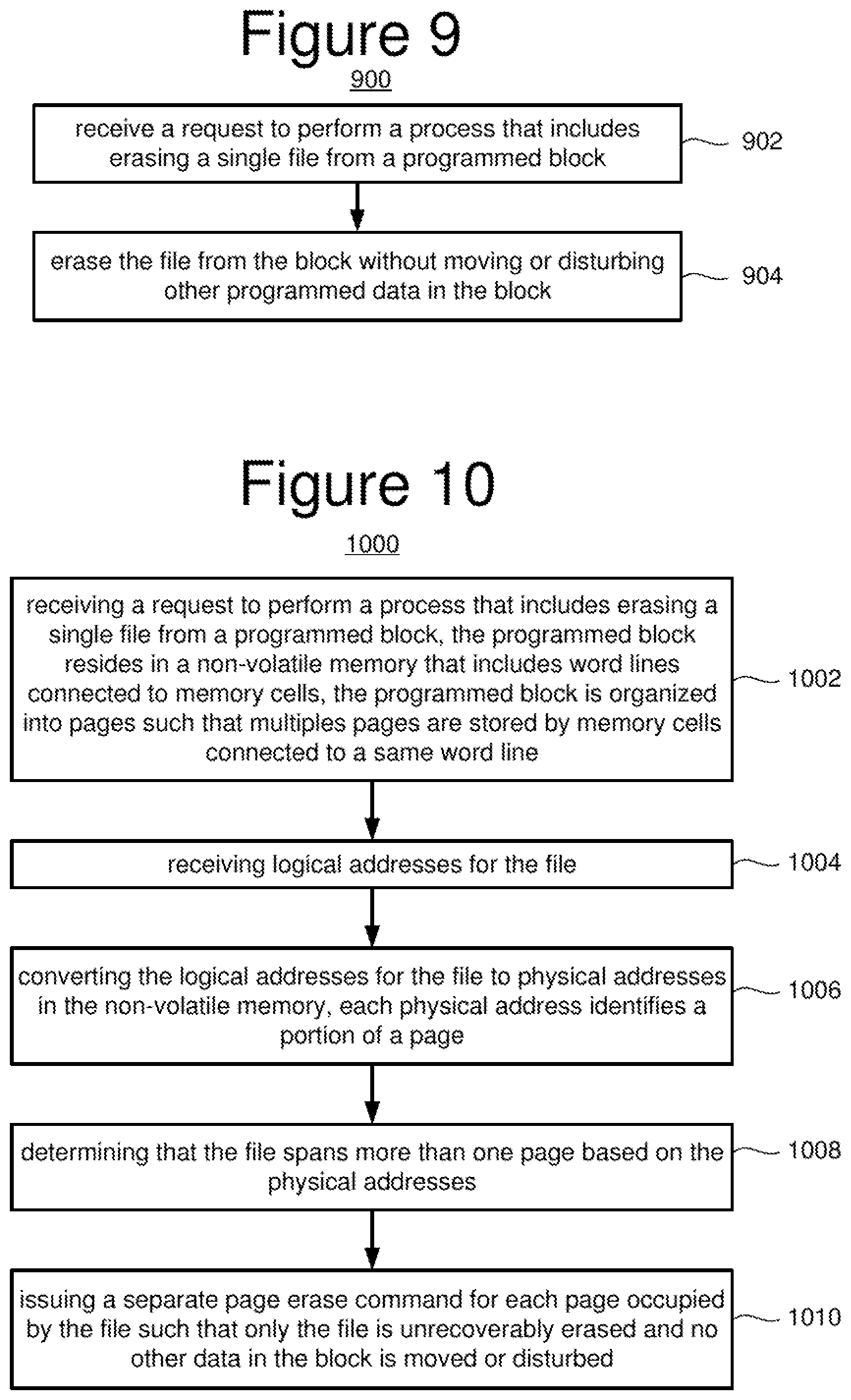 Figure 9

900

receive a request to perform a process that includes erasing a single file from a programmed block

902

erase the file from the block without moving or disturbing other programmed data in the block

904

Figure 10

1000

receiving a request to perform a process that includes erasing a single file from a programmed block, the programmed block resides in a non-volatile memory that includes word lines connected to memory cells, the programmed block is organized into pages such that multiples pages are stored by memory cells connected to a same word line

1002

receiving logical addresses for the file

1004

converting the logical addresses for the file to physical addresses in the non-volatile memory, each physical address identifies a portion of a page

1006

determining that the file spans more than one page based on the physical addresses

1008

issuing a separate page erase command for each page occupied by the file such that only the file is unrecoverably erased and no other data in the block is moved or disturbed

1010